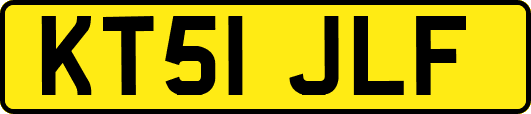 KT51 JLF